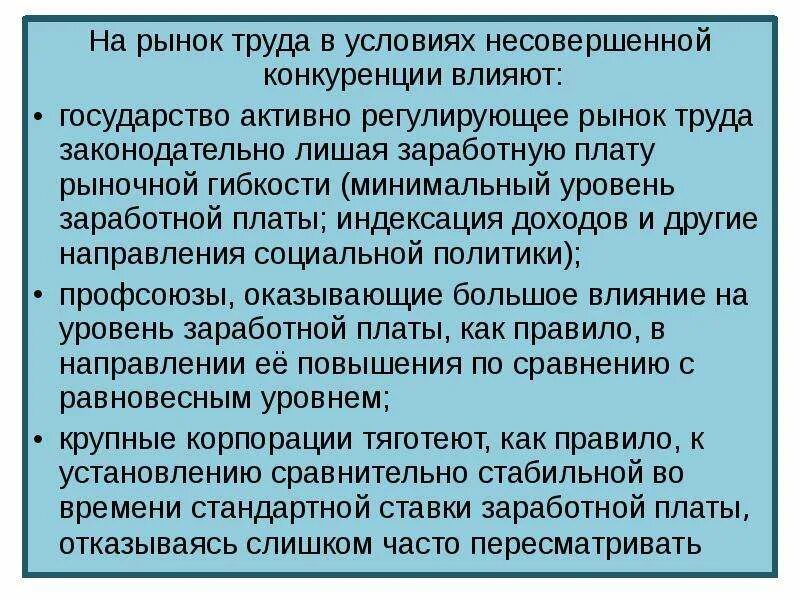 На рынок труда в условиях несовершенной конкуренции влияют:

• государство активно регулирующее рынок труда законодательно лишая заработную плату рыночной гибкости (минимальный уровень заработной платы; индексация доходов и другие направления социальной политики);

• профсоюзы, оказывающие большое влияние на уровень заработной платы, как правило, в направлении её повышения по сравнению с равновесным уровнем;

• крупные корпорации тяготеют, как правило, к установлению сравнительно стабильной во времени стандартной ставки заработной платы, отказываясь слишком часто пересматривать